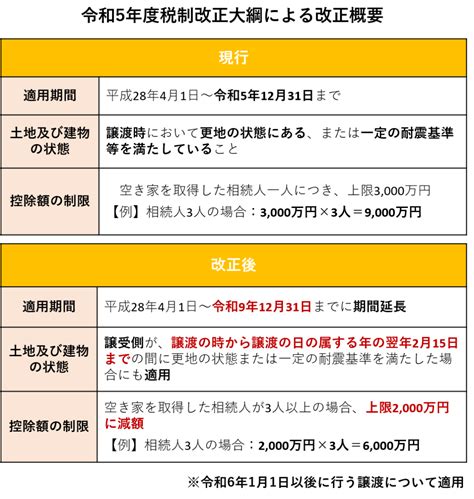 令和5年度税制改正大綱による改正概要

| 現行 | |
|---|---|
| 適用期間 | 平成28年4月1日～令和5年12月31日まで |
| 土地及び建物の状態 | 譲渡時において更地の状態にある、または一定の耐震基準等を満たしていること |
| 控除額の制限 | 空き家を取得した相続人一人につき、上限3,000万円 【例】相続人3人の場合：3,000万円×3人＝9,000万円 |

| 改正後 | |
|---|---|
| 適用期間 | 平成28年4月1日～令和9年12月31日までに期間延長 |
| 土地及び建物の状態 | 譲受側が、譲渡の時から譲渡の日の属する年の翌年2月15日までの間に更地の状態または一定の耐震基準を満たした場合にも適用 |
| 控除額の制限 | 空き家を取得した相続人が3人以上の場合、上限2,000万円に減額 【例】相続人3人の場合：2,000万円×3人＝6,000万円 |

※令和6年1月1日以後に行う譲渡について適用